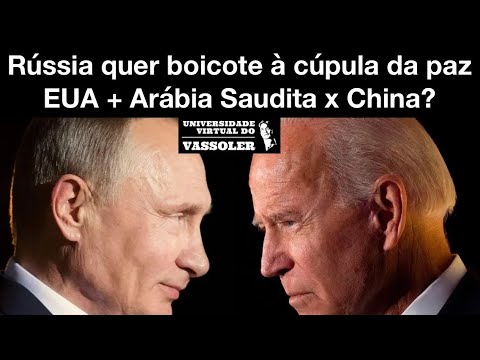 Rússia quer boicote à cúpula da paz EUA + Arábia Saudita x China?

UNIVERSIDADE VIRTUAL DO VASSOLER